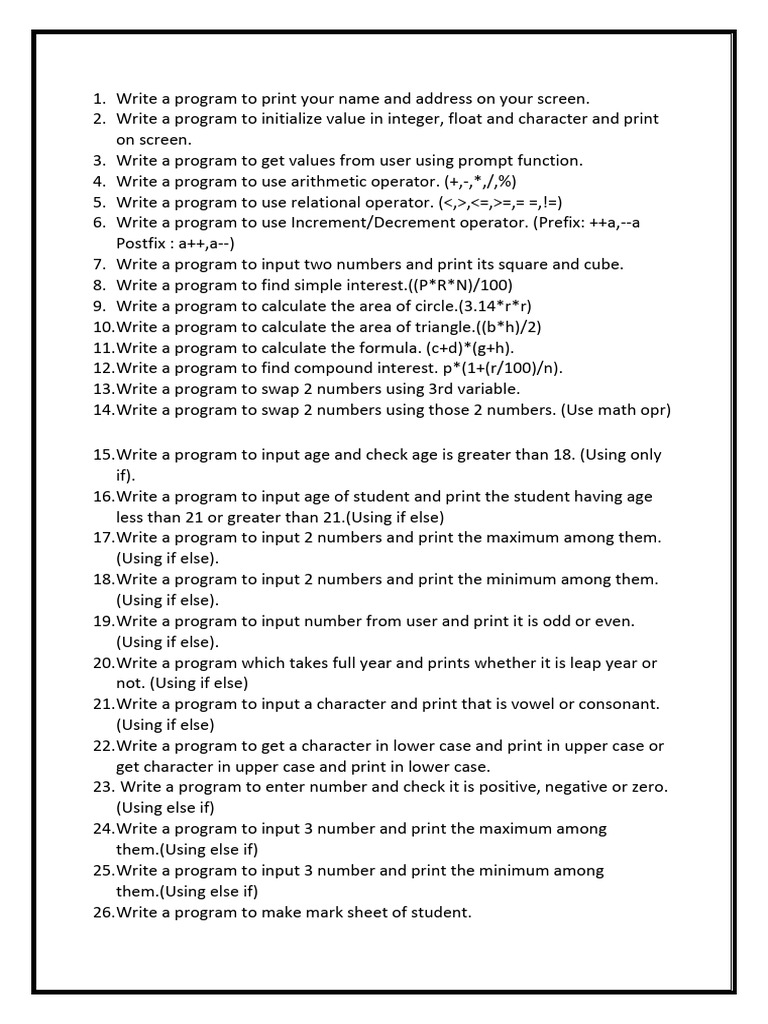 1. Write a program to print your name and address on your screen.
2. Write a program to initialize value in integer, float and character and print on screen.
3. Write a program to get values from user using prompt function.
4. Write a program to use arithmetic operator. (+,-,*,/,%)
5. Write a program to use relational operator. (<,>,<=,>=,= =,!=)
6. Write a program to use Increment/Decrement operator. (Prefix: ++a,--a Postfix : a++,a--)
7. Write a program to input two numbers and print its square and cube.
8. Write a program to find simple interest.((P*R*N)/100)
9. Write a program to calculate the area of circle.(3.14*r*r)
10. Write a program to calculate the area of triangle.((b*h)/2)
11. Write a program to calculate the formula. (c+d)*(g+h).
12. Write a program to find compound interest. p*(1+(r/100)/n).
13. Write a program to swap 2 numbers using 3rd variable.
14. Write a program to swap 2 numbers using those 2 numbers. (Use math opr)

15. Write a program to input age and check age is greater than 18. (Using only if).
16. Write a program to input age of student and print the student having age less than 21 or greater than 21.(Using if else)
17. Write a program to input 2 numbers and print the maximum among them. (Using if else).
18. Write a program to input 2 numbers and print the minimum among them. (Using if else).
19. Write a program to input number from user and print it is odd or even. (Using if else).
20. Write a program which takes full year and prints whether it is leap year or not. (Using if else)
21. Write a program to input a character and print that is vowel or consonant. (Using if else)
22. Write a program to get a character in lower case and print in upper case or get character in upper case and print in lower case.
23. Write a program to enter number and check it is positive, negative or zero. (Using else if)
24. Write a program to input 3 number and print the maximum among them.(Using else if)
25. Write a program to input 3 number and print the minimum among them.(Using else if)
26. Write a program to make mark sheet of student.